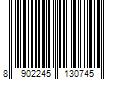 8 902245 130745